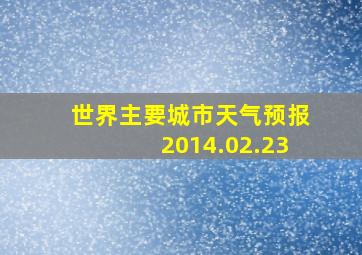 世界主要城市天气预报
2014.02.23